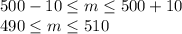 $500 - 10 \leq m \leq 500 + 10$
$490 \leq m \leq 510$